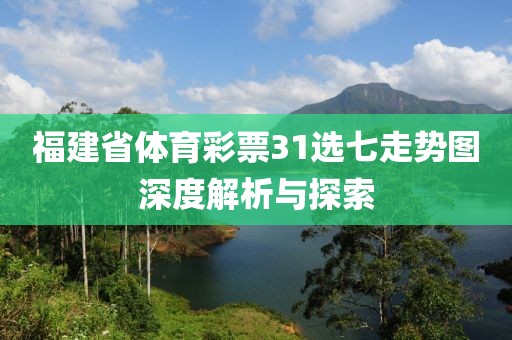 福建省体育彩票31选七走势图深度解析与探索